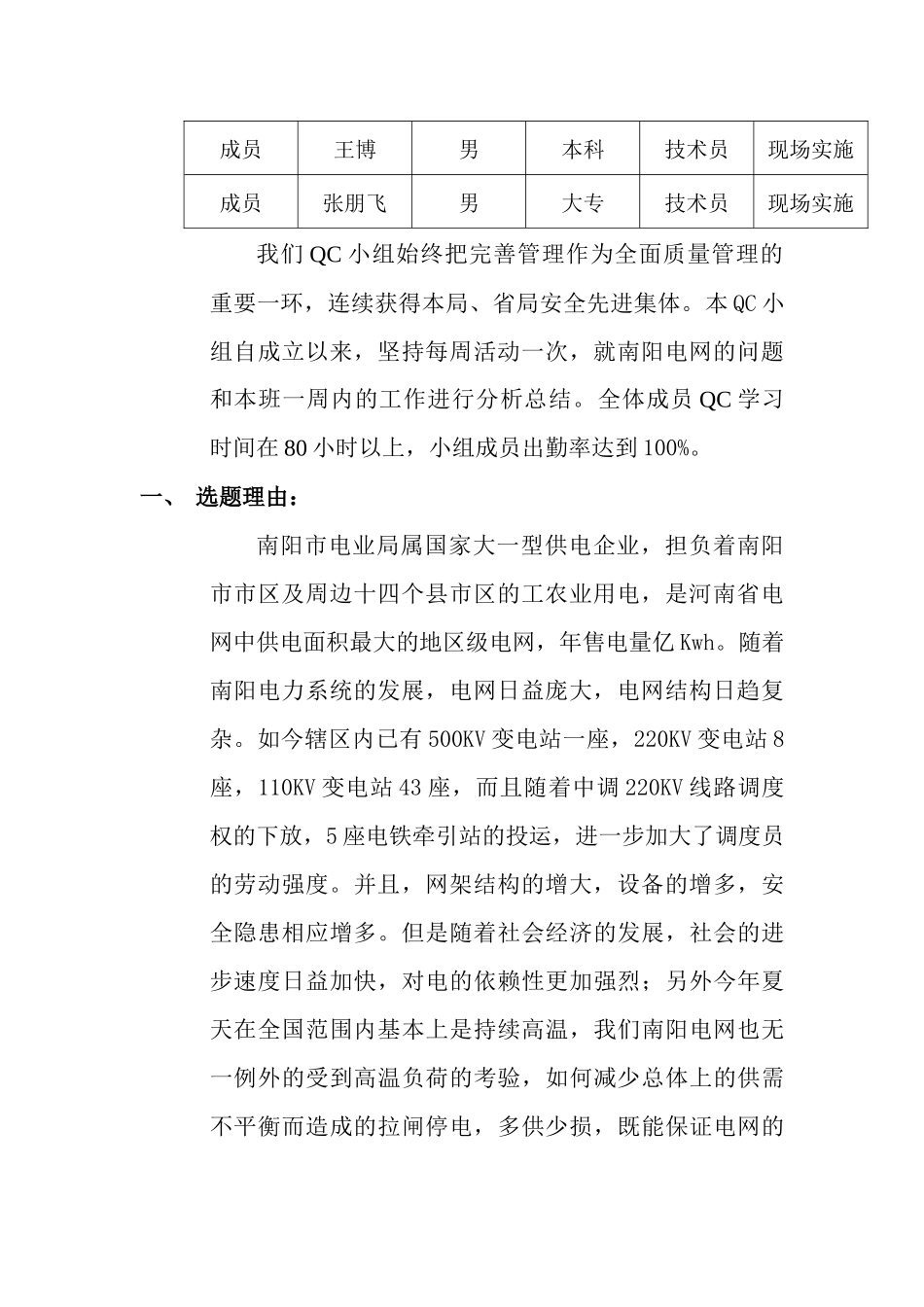 | 成员 | 王博 | 男 | 本科 | 技术员 | 现场实施 |
|---|---|---|---|---|---|
| 成员 | 张朋飞 | 男 | 大专 | 技术员 | 现场实施 |

我们QC小组始终把完善管理作为全面质量管理的重要一环，连续获得本局、省局安全先进集体。本QC小组自成立以来，坚持每周活动一次，就南阳电网的问题和本班一周内的工作进行分析总结。全体成员QC学习时间在80小时以上，小组成员出勤率达到100%。

一、 选题理由：

南阳市电业局属国家大一型供电企业，担负着南阳市市区及周边十四个县市区的工农业用电，是河南省电网中供电面积最大的地区级电网，年售电量亿Kwh。随着南阳电力系统的发展，电网日益庞大，电网结构日趋复杂。如今辖区内已有500KV变电站一座，220KV变电站8座，110KV变电站43座，而且随着中调220KV线路调度权的下放，5座电铁牵引站的投运，进一步加大了调度员的劳动强度。并且，网架结构的增大，设备的增多，安全隐患相应增多。但是随着社会经济的发展，社会的进步速度日益加快，对电的依赖性更加强烈；另外今年夏天在全国范围内基本上是持续高温，我们南阳电网也无一例外的受到高温负荷的考验，如何减少总体上的供需不平衡而造成的拉闸停电，多供少损，既能保证电网的